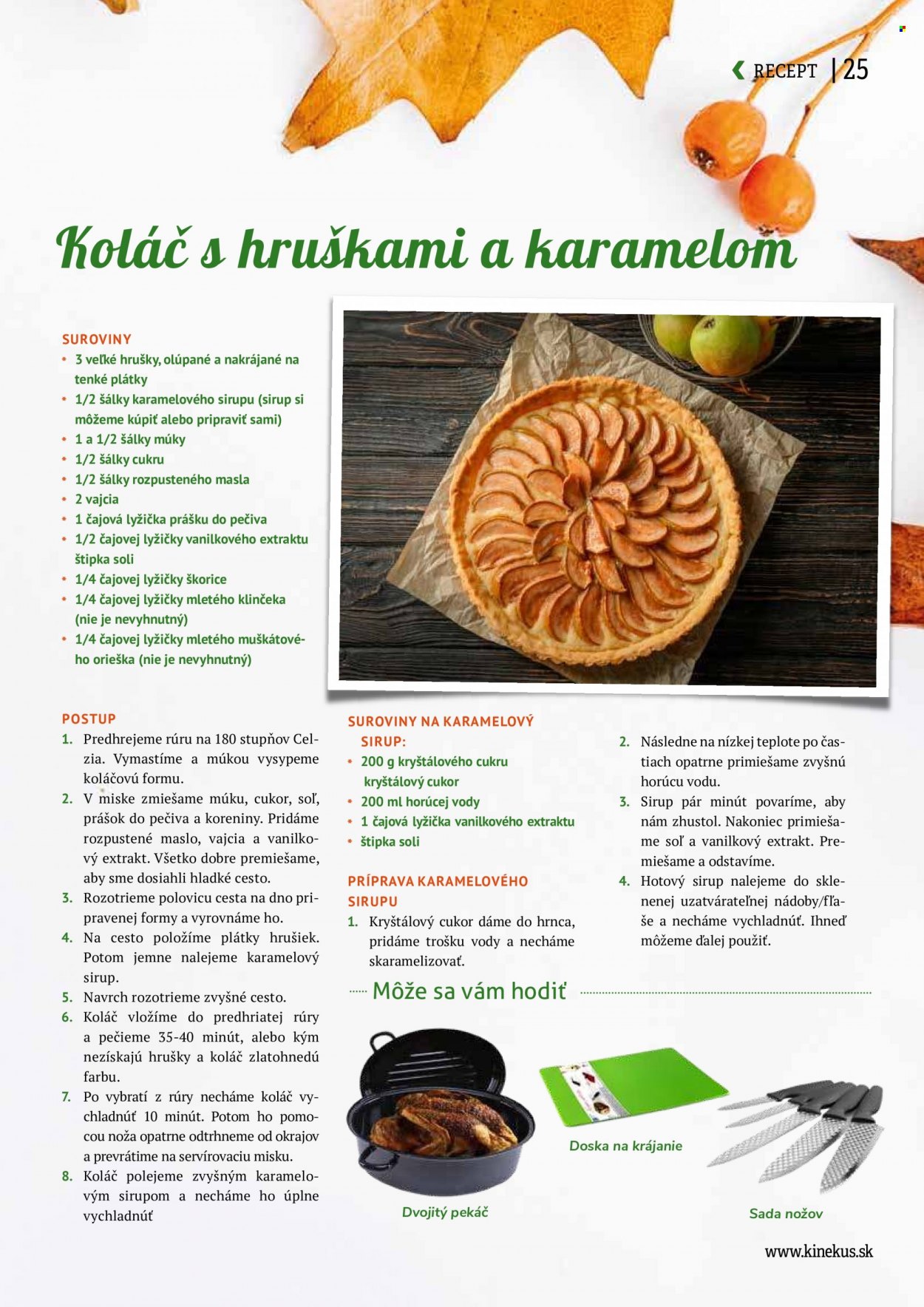 RECEPT | 25

Koláč s hruškami a karamelom

SUROVINY
* 3 veľké hrušky, olúpané a nakrájané na tenké plátky
* 1/2 šálky karamelového sirupu (sirup si môžeme kúpiť alebo pripraviť sami)
* 1 a 1/2 šálky múky
* 1/2 šálky cukru
* 1/2 šálky rozpusteného masla
* 2 vajcia
* 1 čajová lyžička prášku do pečiva
* 1/2 čajovej lyžičky vanilkového extraktu štipka soli
* 1/4 čajovej lyžičky škorice
* 1/4 čajovej lyžičky mletého klinčeka (nie je nevyhnutný)
* 1/4 čajovej lyžičky mletého muškátového orieška (nie je nevyhnutný)

POSTUP
1. Predhrejeme rúru na 180 stupňov Celzia. Vymastíme a múkou vysypeme koláčovú formu.
2. V miske zmiešame múku, cukor, soľ, prášok do pečiva a koreniny. Pridáme rozpustené maslo, vajcia a vanilkový extrakt. Všetko dobre premiešame, aby sme dosiahli hladké cesto.
3. Rozotrieme polovicu cesta na dno pripravenej formy a vyrovnáme ho.
4. Na cesto položíme plátky hrušiek. Potom jemne nalejeme karamelový sirup.
5. Navrch rozotrieme zvyšné cesto.
6. Koláč vložíme do predhriatej rúry a pečieme 35-40 minút, alebo kým nezískajú hrušky a koláč zlatohnedú farbu.
7. Po vybratí z rúry necháme koláč vychladnúť 10 minút. Potom ho pomocou noža opatrne odtrhneme od okrajov a prevrátime na servírovaciu misku.
8. Koláč polejeme zvyšným karamelovým sirupom a necháme ho úplne vychladnúť

SUROVINY NA KARAMELOVÝ SIRUP:
* 200 g kryštálového cukru kryštálový cukor
* 200 ml horúcej vody
* 1 čajová lyžička vanilkového extraktu
* štipka soli

PRÍPRAVA KARAMELOVÉHO SIRUPU
1. Kryštálový cukor dáme do hrnca, pridáme trošku vody a necháme skaramelizovať.
2. Následne na nízkej teplote po častiach opatrne primiešame zvyšnú horúcu vodu.
3. Sirup pár minút povaríme, aby nám zhustol. Nakoniec primiešame soľ a vanilkový extrakt. Premiešame a odstavíme.
4. Hotový sirup nalejeme do sklenenej uzatvárateľnej nádoby/fľaše a necháme vychladnúť. Ihneď môžeme ďalej použiť.

Môže sa vám hodiť

Dvojitý pekáč

Doska na krájanie

Sada nožov

www.kinekus.sk